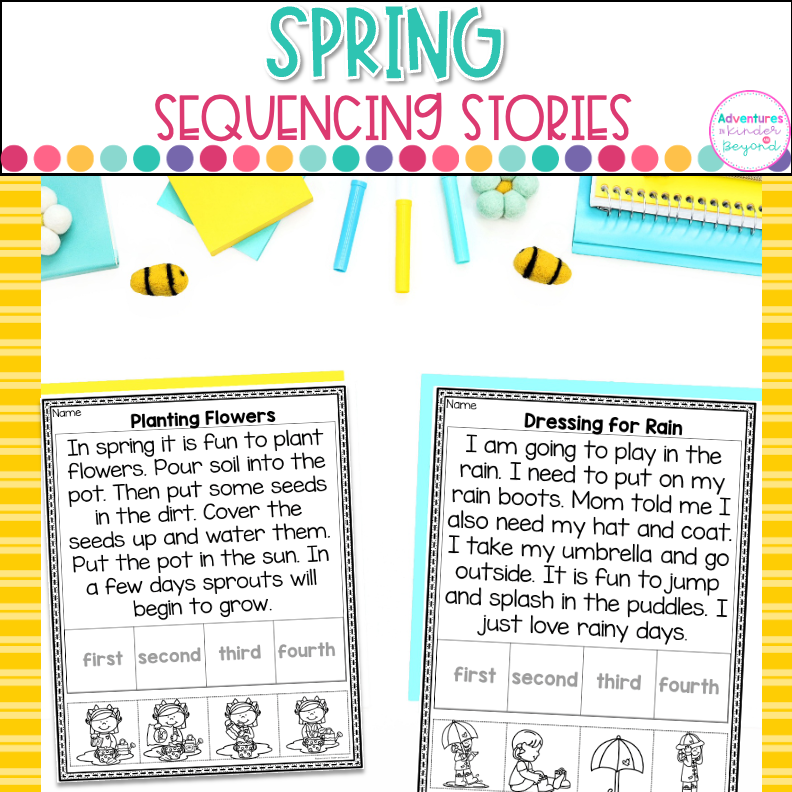 SPRING
SEQUENCING STORIES

Adventures in Kinder and Beyond

Name
Planting Flowers
In spring it is fun to plant flowers. Pour soil into the pot. Then put some seeds in the dirt. Cover the seeds up and water them. Put the pot in the sun. In a few days sprouts will begin to grow.

| first | second | third | fourth |
|---|---|---|---|

Name
Dressing for Rain
I am going to play in the rain. I need to put on my rain boots. Mom told me I also need my hat and coat. I take my umbrella and go outside. It is fun to jump and splash in the puddles. I just love rainy days.

| first | second | third | fourth |
|---|---|---|---|